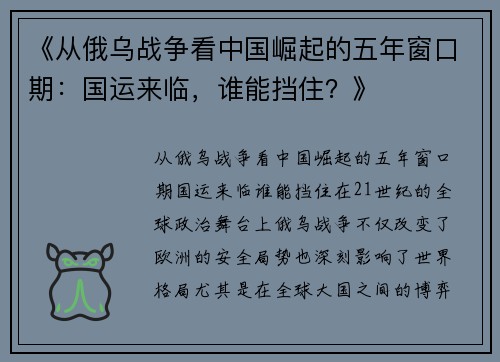 《从俄乌战争看中国崛起的五年窗口期：国运来临，谁能挡住？》

从俄乌战争看中国崛起的五年窗口期国运来临谁能挡住在21世纪的全球政治舞台上俄乌战争不仅改变了欧洲的安全局势也深刻影响了世界格局尤其是在全球大国之间的博弈